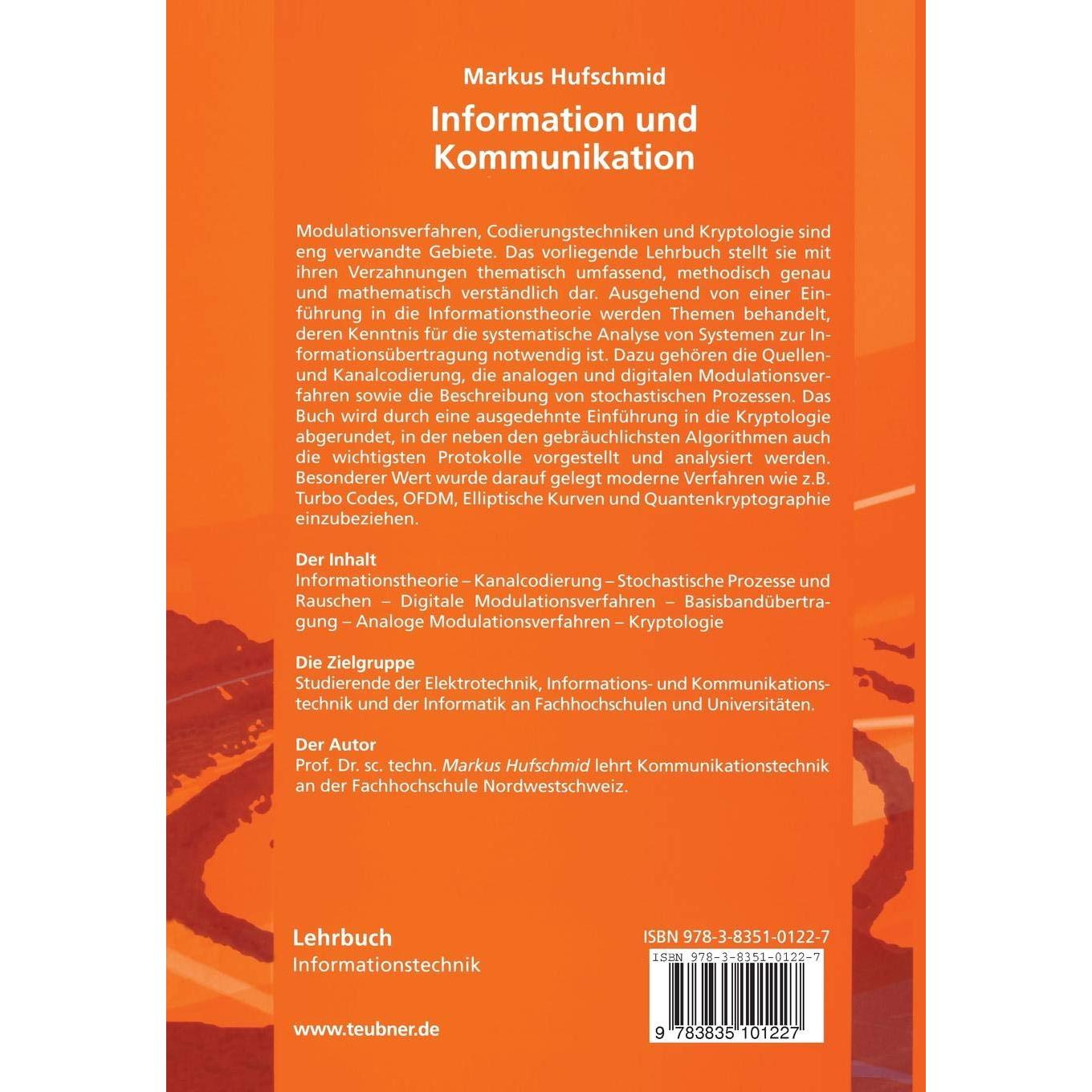 Markus Hufschmid

Information und Kommunikation

Modulationsverfahren, Codierungstechniken und Kryptologie sind eng verwandte Gebiete. Das vorliegende Lehrbuch stellt sie mit ihren Verzahnungen thematisch umfassend, methodisch genau und mathematisch verständlich dar. Ausgehend von einer Einführung in die Informationstheorie werden Themen behandelt, deren Kenntnis für die systematische Analyse von Systemen zur Informationsübertragung notwendig ist. Dazu gehören die Quellen- und Kanalcodierung, die analogen und digitalen Modulationsverfahren sowie die Beschreibung von stochastischen Prozessen. Das Buch wird durch eine ausgedehnte Einführung in die Kryptologie abgerundet, in der neben den gebräuchlichsten Algorithmen auch die wichtigsten Protokolle vorgestellt und analysiert werden. Besonderer Wert wurde darauf gelegt moderne Verfahren wie z.B. Turbo Codes, OFDM, Elliptische Kurven und Quantenkryptographie einzubeziehen.

Der Inhalt
Informationstheorie – Kanalcodierung – Stochastische Prozesse und Rauschen – Digitale Modulationsverfahren – Basisbandübertragung – Analoge Modulationsverfahren – Kryptologie

Die Zielgruppe
Studierende der Elektrotechnik, Informations- und Kommunikationstechnik und der Informatik an Fachhochschulen und Universitäten.

Der Autor
Prof. Dr. sc. techn. Markus Hufschmid lehrt Kommunikationstechnik an der Fachhochschule Nordwestschweiz.

Lehrbuch
Informationstechnik

www.teubner.de

ISBN 978-3-8351-0122-7

ISBN 978-3-8351-0122-7

9 783835 101227